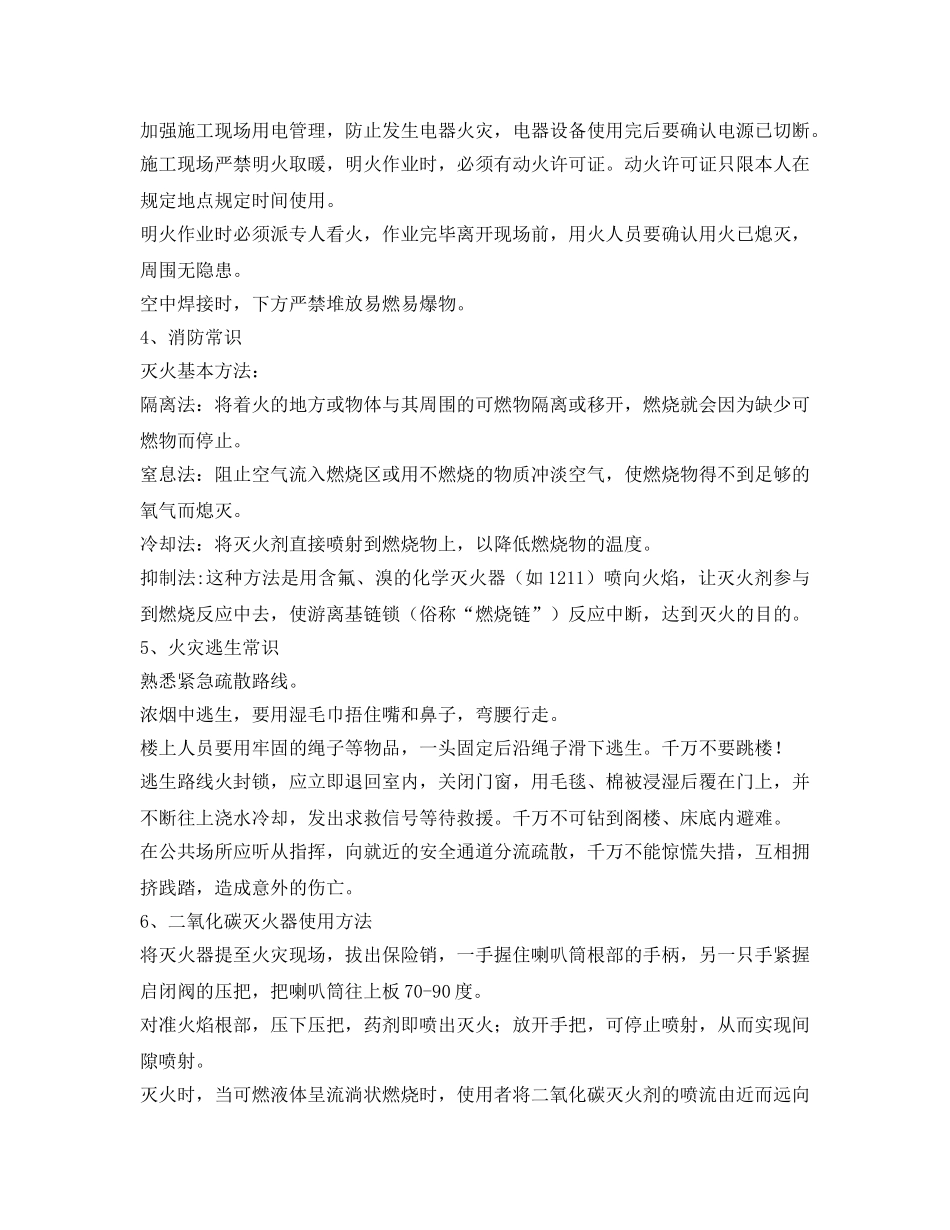 加强施工现场用电管理，防止发生电器火灾，电器设备使用完后要确认电源已切断。

施工现场严禁明火取暖，明火作业时，必须有动火许可证。动火许可证只限本人在规定地点规定时间使用。

明火作业时必须派专人看火，作业完毕离开现场前，用火人员要确认用火已熄灭，周围无隐患。

空中焊接时，下方严禁堆放易燃易爆物。

4、消防常识

灭火基本方法：

隔离法：将着火的地方或物体与其周围的可燃物隔离或移开，燃烧就会因为缺少可燃物而停止。

窒息法：阻止空气流入燃烧区或用不燃烧的物质冲淡空气，使燃烧物得不到足够的氧气而熄灭。

冷却法：将灭火剂直接喷射到燃烧物上，以降低燃烧物的温度。

抑制法:这种方法是用含氟、溴的化学灭火器（如1211）喷向火焰，让灭火剂参与到燃烧反应中去，使游离基链锁（俗称“燃烧链”）反应中断，达到灭火的目的。

5、火灾逃生常识

熟悉紧急疏散路线。

浓烟中逃生，要用湿毛巾捂住嘴和鼻子，弯腰行走。

楼上人员要用牢固的绳子等物品，一头固定后沿绳子滑下逃生。千万不要跳楼！

逃生路线火封锁，应立即退回室内，关闭门窗，用毛毯、棉被浸湿后覆在门上，并不断往上浇水冷却，发出求救信号等待救援。千万不可钻到阁楼、床底内避难。

在公共场所应听从指挥，向就近的安全通道分流疏散，千万不能惊慌失措，互相拥挤践踏，造成意外的伤亡。

6、二氧化碳灭火器使用方法

将灭火器提至火灾现场，拔出保险销，一手握住喇叭筒根部的手柄，另一只手紧握启闭阀的压把，把喇叭筒往上板70-90度。

对准火焰根部，压下压把，药剂即喷出灭火；放开手把，可停止喷射，从而实现间隙喷射。

灭火时，当可燃液体呈流淌状燃烧时，使用者将二氧化碳灭火剂的喷流由近而远向